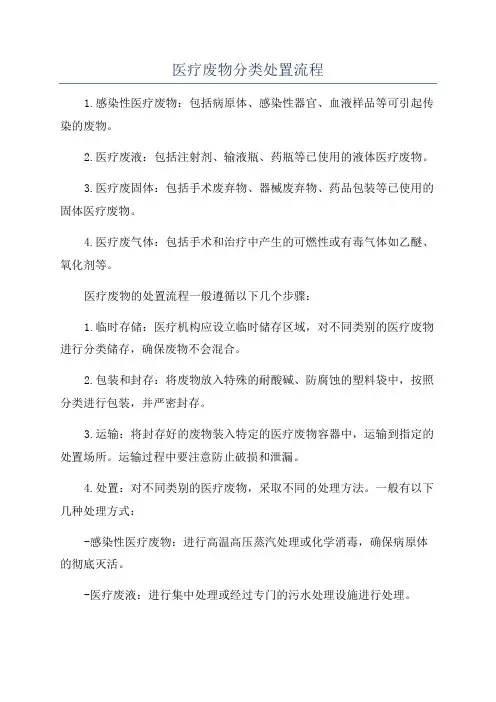 医疗废物分类处置流程

1.感染性医疗废物：包括病原体、感染性器官、血液样品等可引起传染的废物。

2.医疗废液：包括注射剂、输液瓶、药瓶等已使用的液体医疗废物。

3.医疗废固体：包括手术废弃物、器械废弃物、药品包装等已使用的固体医疗废物。

4.医疗废气体：包括手术和治疗中产生的可燃性或有毒气体如乙醚、氧化剂等。

医疗废物的处置流程一般遵循以下几个步骤：

1.临时存储：医疗机构应设立临时储存区域，对不同类别的医疗废物进行分类储存，确保废物不会混合。

2.包装和封存：将废物放入特殊的耐酸碱、防腐蚀的塑料袋中，按照分类进行包装，并严密封存。

3.运输：将封存好的废物装入特定的医疗废物容器中，运输到指定的处置场所。运输过程中要注意防止破损和泄漏。

4.处置：对不同类别的医疗废物，采取不同的处理方法。一般有以下几种处理方式：

-感染性医疗废物：进行高温高压蒸汽处理或化学消毒，确保病原体的彻底灭活。

-医疗废液：进行集中处理或经过专门的污水处理设施进行处理。